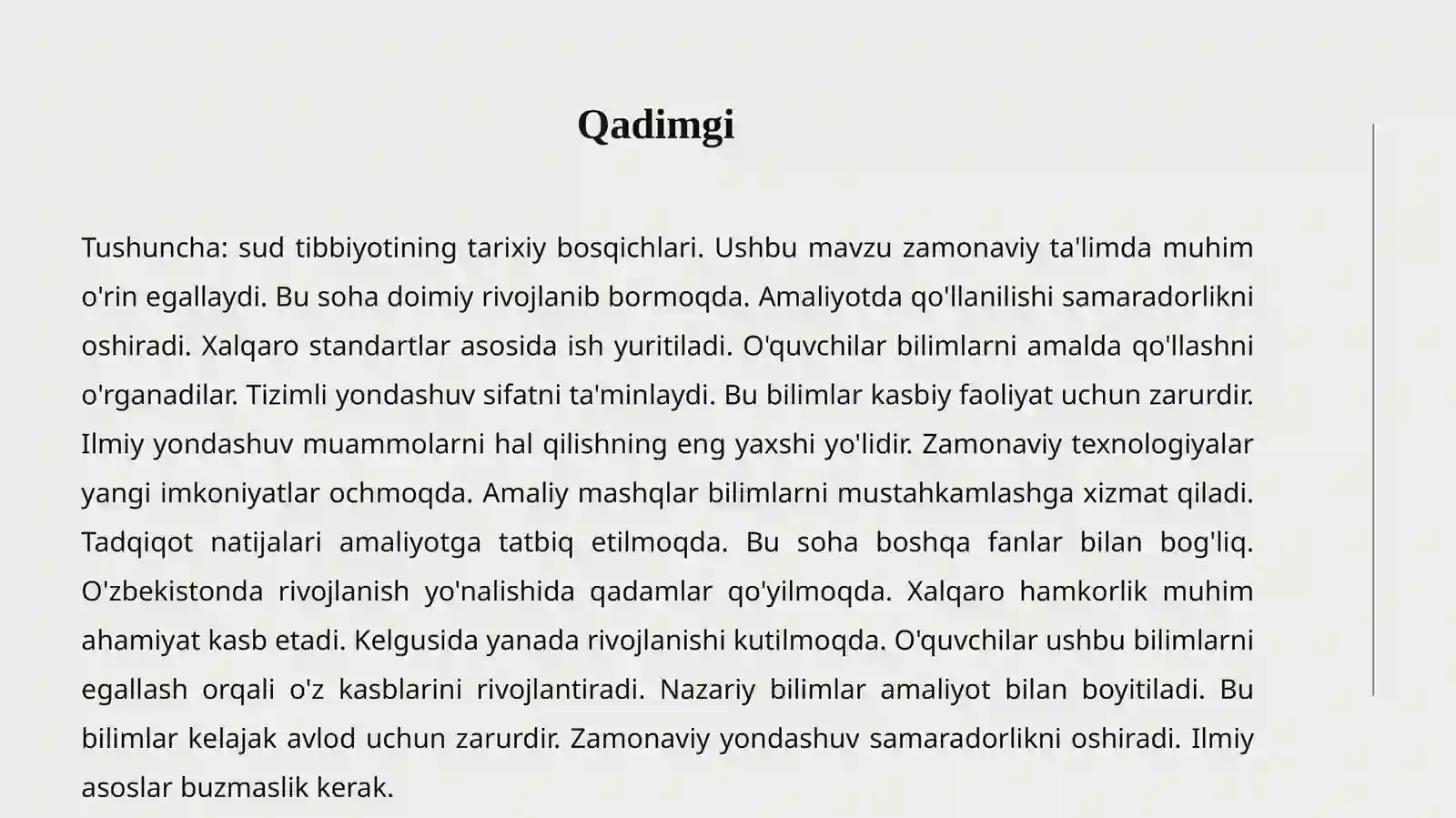 Qadimgi

Tushuncha: sud tibbiyotining tarixiy bosqichlari. Ushbu mavzu zamonaviy ta'limda muhim o'rin egallaydi. Bu soha doimiy rivojlanib bormoqda. Amaliyotda qo'llanilishi samaradorlikni oshiradi. Xalqaro standartlar asosida ish yuritiladi. O'quvchilar bilimlarni amalda qo'llashni o'rganadilar. Tizimli yondashuv sifatni ta'minlaydi. Bu bilimlar kasbiy faoliyat uchun zarurdir. Ilmiy yondashuv muammolarni hal qilishning eng yaxshi yo'lidir. Zamonaviy texnologiyalar yangi imkoniyatlar ochmoqda. Amaliy mashqlar bilimlarni mustahkamlashga xizmat qiladi. Tadqiqot natijalari amaliyotga tatbiq etilmoqda. Bu soha boshqa fanlar bilan bog'liq. O'zbekistonda rivojlanish yo'nalishida qadamlar qo'yilmoqda. Xalqaro hamkorlik muhim ahamiyat kasb etadi. Kelgusida yanada rivojlanishi kutilmoqda. O'quvchilar ushbu bilimlarni egallash orqali o'z kasblarini rivojlantiradi. Nazariy bilimlar amaliyot bilan boyitiladi. Bu bilimlar kelajak avlod uchun zarurdir. Zamonaviy yondashuv samaradorlikni oshiradi. Ilmiy asoslar buzmaslik kerak.